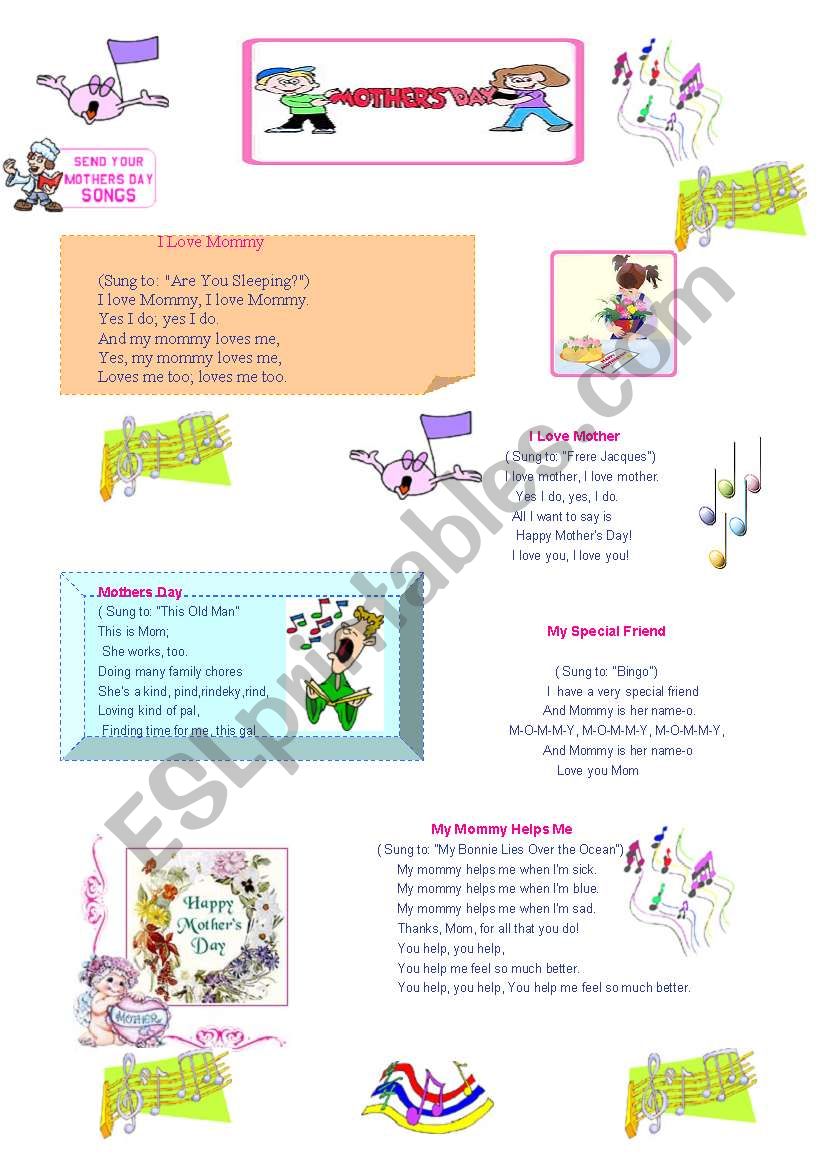 MOTHERS' DAY

SEND YOUR MOTHERS DAY SONGS

I Love Mommy

(Sung to: "Are You Sleeping?")
I love Mommy, I love Mommy.
Yes I do; yes I do.
And my mommy loves me,
Yes, my mommy loves me,
Loves me too; loves me too.

I Love Mother
( Sung to: "Frere Jacques")
I love mother, I love mother.
Yes I do, yes, I do.
All I want to say is
Happy Mother's Day!
I love you, I love you!

Mothers Day
( Sung to: "This Old Man"
This is Mom;
She works, too.
Doing many family chores
She's a kind, pind,rindeky,rind,
Loving kind of pal,
Finding time for me, this gal.

My Special Friend

( Sung to: "Bingo")
I have a very special friend
And Mommy is her name-o.
M-O-M-M-Y, M-O-M-M-Y, M-O-M-M-Y,
And Mommy is her name-o
Love you Mom

My Mommy Helps Me
( Sung to: "My Bonnie Lies Over the Ocean")
My mommy helps me when I'm sick.
My mommy helps me when I'm blue.
My mommy helps me when I'm sad.
Thanks, Mom, for all that you do!
You help, you help,
You help me feel so much better.
You help, you help, You help me feel so much better.

Happy Mother's Day

MOTHER

ESLprintables.com